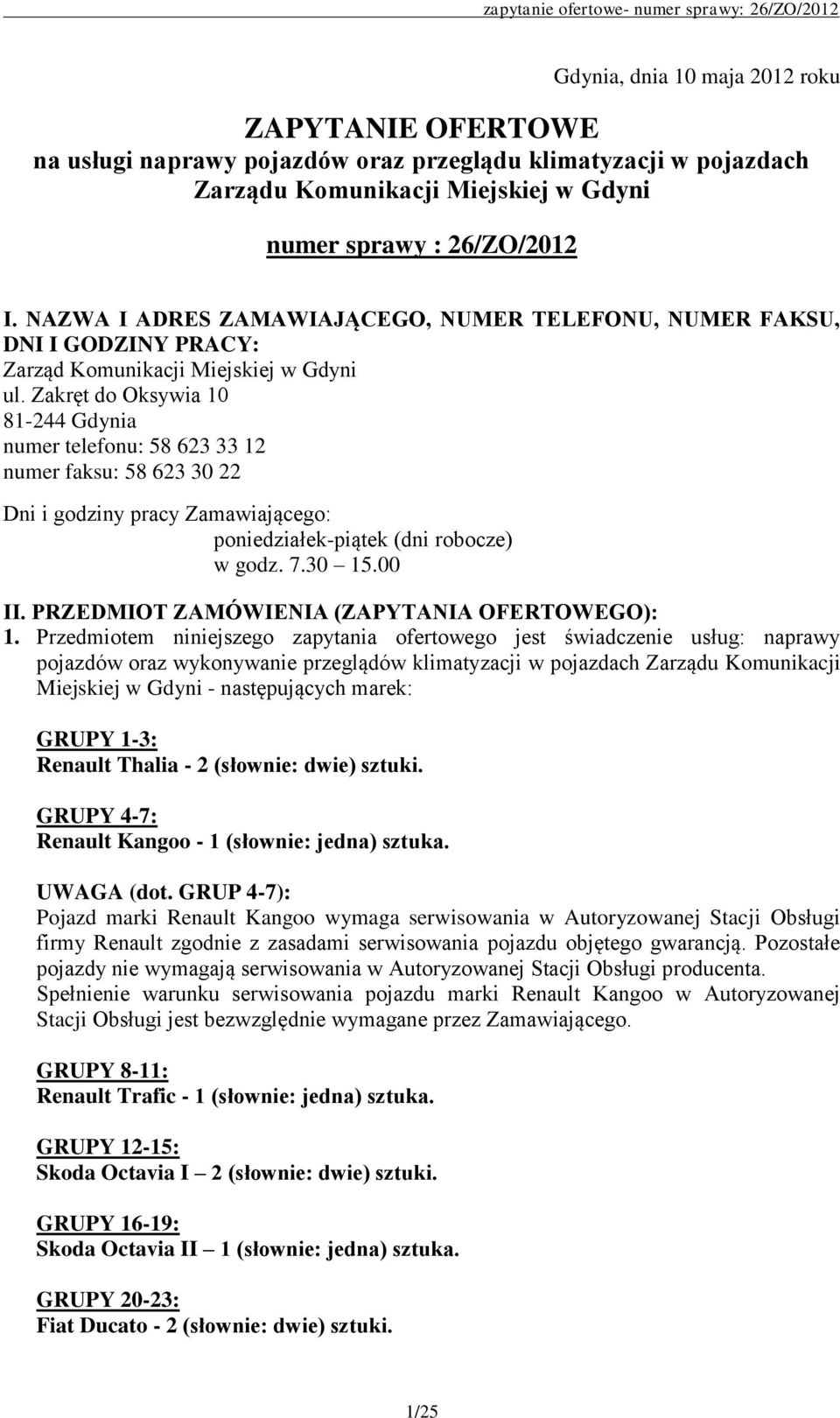 zapytanie ofertowe- numer sprawy: 26/ZO/2012

Gdynia, dnia 10 maja 2012 roku

ZAPYTANIE OFERTOWE
na usługi naprawy pojazdów oraz przeglądu klimatyzacji w pojazdach Zarządu Komunikacji Miejskiej w Gdyni

numer sprawy : 26/ZO/2012

I. NAZWA I ADRES ZAMAWIAJĄCEGO, NUMER TELEFONU, NUMER FAKSU, DNI I GODZINY PRACY:
Zarząd Komunikacji Miejskiej w Gdyni
ul. Zakręt do Oksywia 10
81-244 Gdynia
numer telefonu: 58 623 33 12
numer faksu: 58 623 30 22

Dni i godziny pracy Zamawiającego:
poniedziałek-piątek (dni robocze)
w godz. 7.30 – 15.00

II. PRZEDMIOT ZAMÓWIENIA (ZAPYTANIA OFERTOWEGO):
1. Przedmiotem niniejszego zapytania ofertowego jest świadczenie usług: naprawy pojazdów oraz wykonywanie przeglądów klimatyzacji w pojazdach Zarządu Komunikacji Miejskiej w Gdyni - następujących marek:

GRUPY 1-3:
Renault Thalia - 2 (słownie: dwie) sztuki.

GRUPY 4-7:
Renault Kangoo - 1 (słownie: jedna) sztuka.

UWAGA (dot. GRUP 4-7):
Pojazd marki Renault Kangoo wymaga serwisowania w Autoryzowanej Stacji Obsługi firmy Renault zgodnie z zasadami serwisowania pojazdu objętego gwarancją. Pozostałe pojazdy nie wymagają serwisowania w Autoryzowanej Stacji Obsługi producenta. Spełnienie warunku serwisowania pojazdu marki Renault Kangoo w Autoryzowanej Stacji Obsługi jest bezwzględnie wymagane przez Zamawiającego.

GRUPY 8-11:
Renault Trafic - 1 (słownie: jedna) sztuka.

GRUPY 12-15:
Skoda Octavia I – 2 (słownie: dwie) sztuki.

GRUPY 16-19:
Skoda Octavia II – 1 (słownie: jedna) sztuka.

GRUPY 20-23:
Fiat Ducato - 2 (słownie: dwie) sztuki.

1/25